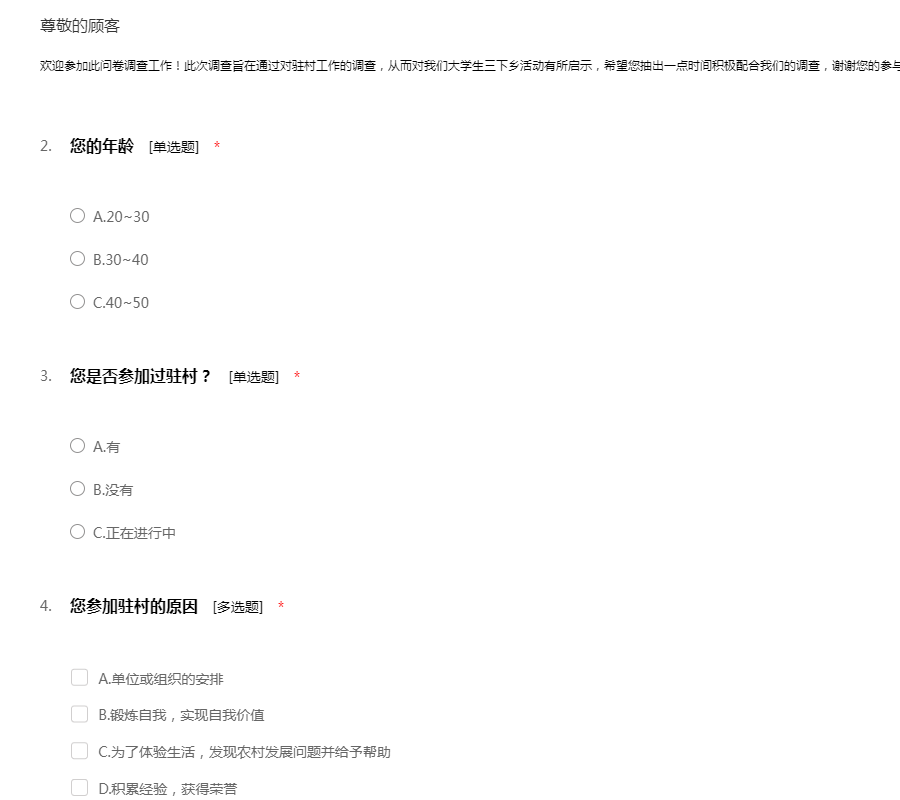 尊敬的顾客

欢迎参加此问卷调查工作！此次调查旨在通过对驻村工作的调查，从而对我们大学生三下乡活动有所启示，希望您抽出一点时间积极配合我们的调查，谢谢您的参与

2. 您的年龄 [单选题] *

A.20~30

B.30~40

C.40~50

3. 您是否参加过驻村？ [单选题] *

A.有

B.没有

C.正在进行中

4. 您参加驻村的原因 [多选题] *

A.单位或组织的安排

B.锻炼自我，实现自我价值

C.为了体验生活，发现农村发展问题并给予帮助

D.积累经验，获得荣誉